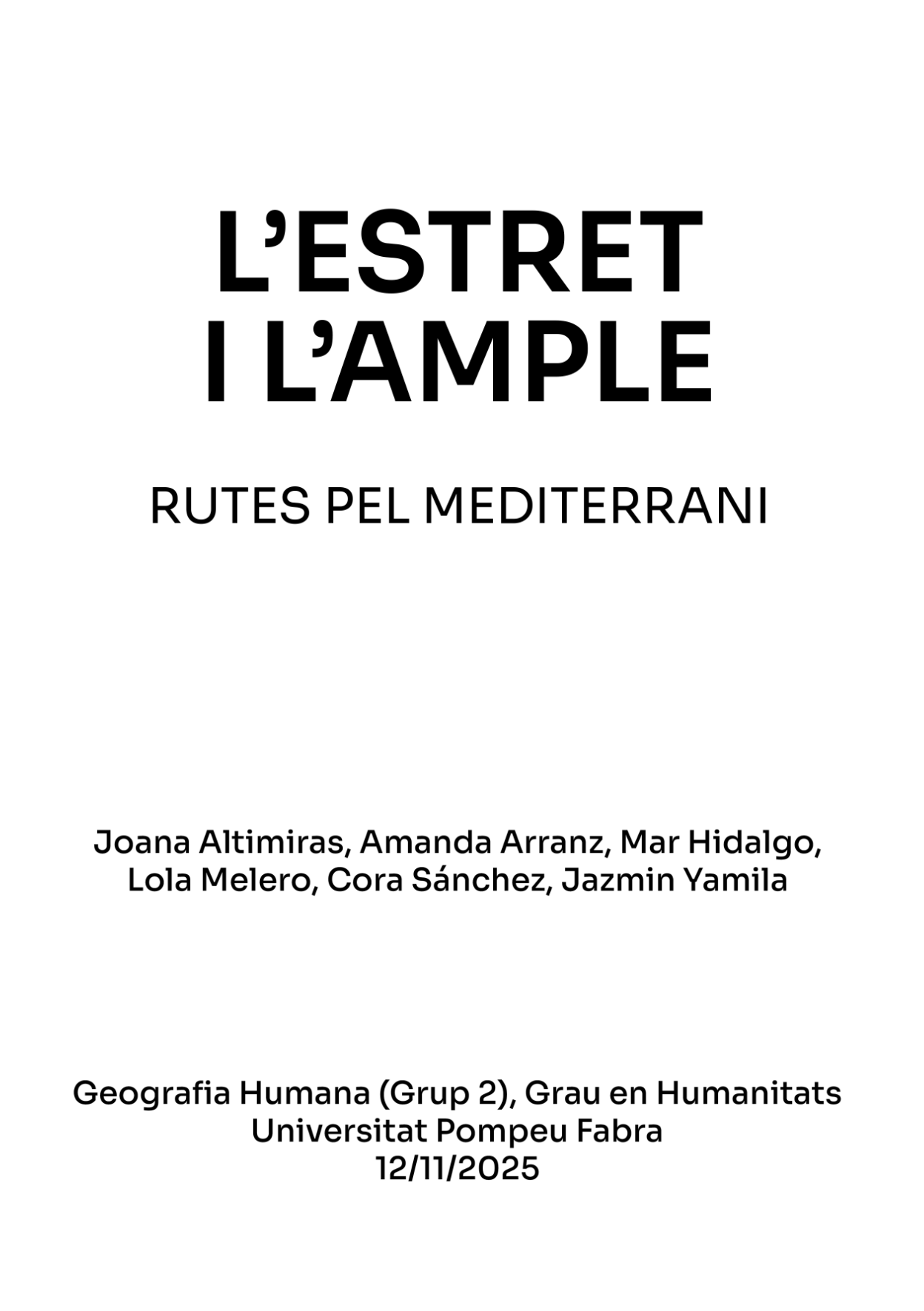 L’ESTRET
I L’AMPLE

RUTES PEL MEDITERRANI

Joana Altimiras, Amanda Arranz, Mar Hidalgo,
Lola Melero, Cora Sánchez, Jazmin Yamila

Geografia Humana (Grup 2), Grau en Humanitats
Universitat Pompeu Fabra
12/11/2025